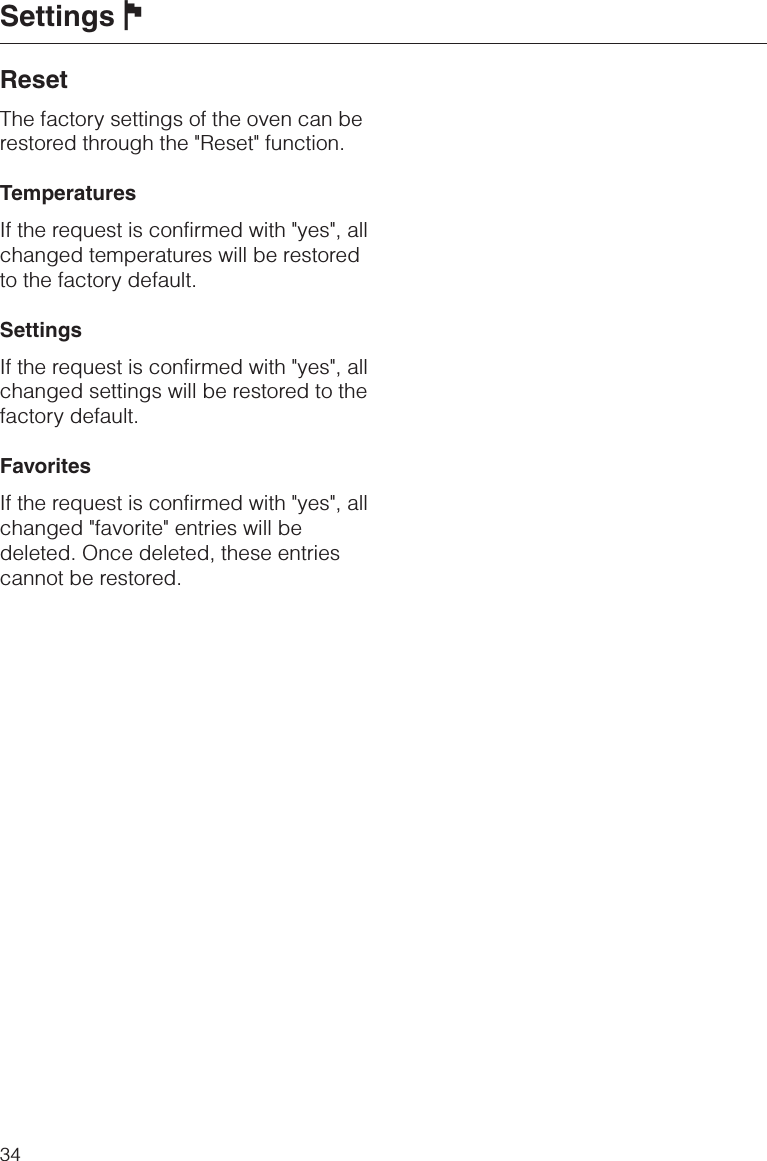 Settings

Reset

The factory settings of the oven can be restored through the "Reset" function.

Temperatures

If the request is confirmed with "yes", all changed temperatures will be restored to the factory default.

Settings

If the request is confirmed with "yes", all changed settings will be restored to the factory default.

Favorites

If the request is confirmed with "yes", all changed "favorite" entries will be deleted. Once deleted, these entries cannot be restored.

34